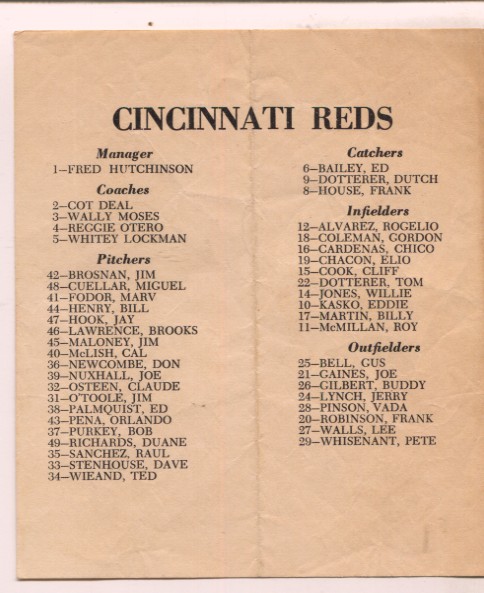 CINCINNATI REDS

Manager
1–FRED HUTCHINSON

Coaches
2–COT DEAL
3–WALLY MOSES
4–REGGIE OTERO
5–WHITEY LOCKMAN

Pitchers
42–BROSNAN, JIM
48–CUELLAR, MIGUEL
41–FODOR, MARV
44–HENRY, BILL
47–HOOK, JAY
46–LAWRENCE, BROOKS
45–MALONEY, JIM
40–McLISH, CAL
36–NEWCOMBE, DON
39–NUXHALL, JOE
32–OSTEEN, CLAUDE
31–O'TOOLE, JIM
38–PALMQUIST, ED
43–PENA, ORLANDO
37–PURKEY, BOB
49–RICHARDS, DUANE
35–SANCHEZ, RAUL
33–STENHOUSE, DAVE
34–WIEAND, TED

Catchers
6–BAILEY, ED
9–DOTTERER, DUTCH
8–HOUSE, FRANK

Infielders
12–ALVAREZ, ROGELIO
18–COLEMAN, GORDON
16–CARDENAS, CHICO
19–CHACON, ELIO
15–COOK, CLIFF
22–DOTTERER, TOM
14–JONES, WILLIE
10–KASKO, EDDIE
17–MARTIN, BILLY
11–McMILLAN, ROY

Outfielders
25–BELL, GUS
21–GAINES, JOE
26–GILBERT, BUDDY
24–LYNCH, JERRY
28–PINSON, VADA
20–ROBINSON, FRANK
27–WALLS, LEE
29–WHISENANT, PETE